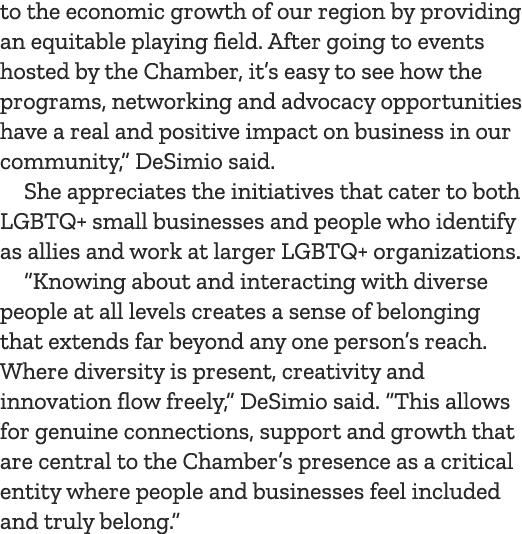 to the economic growth of our region by providing an equitable playing field. After going to events hosted by the Chamber, it's easy to see how the programs, networking and advocacy opportunities have a real and positive impact on business in our community," DeSimio said.

She appreciates the initiatives that cater to both LGBTQ+ small businesses and people who identify as allies and work at larger LGBTQ+ organizations.

"Knowing about and interacting with diverse people at all levels creates a sense of belonging that extends far beyond any one person's reach. Where diversity is present, creativity and innovation flow freely," DeSimio said. "This allows for genuine connections, support and growth that are central to the Chamber's presence as a critical entity where people and businesses feel included and truly belong."